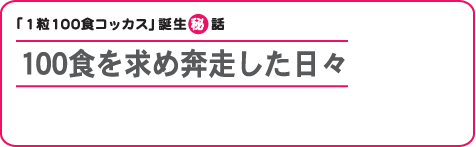 「1粒100食コッカス」誕生秘話

100食を求め奔走した日々